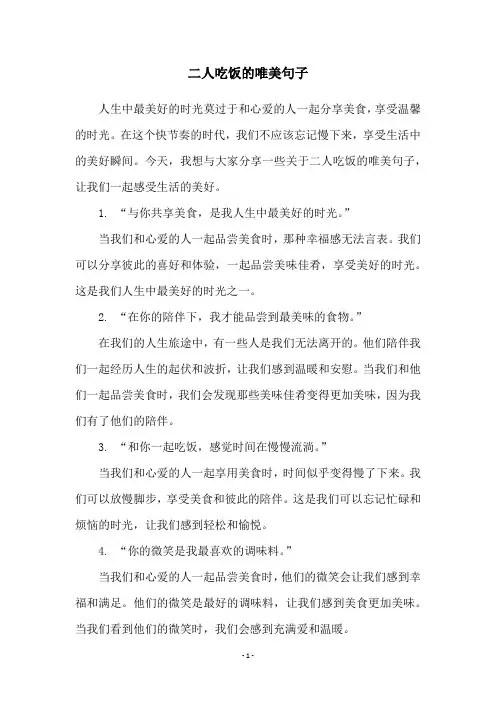 二人吃饭的唯美句子

人生中最美好的时光莫过于和心爱的人一起分享美食，享受温馨的时光。在这个快节奏的时代，我们不应该忘记慢下来，享受生活中的美好瞬间。今天，我想与大家分享一些关于二人吃饭的唯美句子，让我们一起感受生活的美好。

1. “与你共享美食，是我人生中最美好的时光。”

当我们和心爱的人一起品尝美食时，那种幸福感无法言表。我们可以分享彼此的喜好和体验，一起品尝美味佳肴，享受美好的时光。这是我们人生中最美好的时光之一。

2. “在你的陪伴下，我才能品尝到最美味的食物。”

在我们的人生旅途中，有一些人是我们无法离开的。他们陪伴我们一起经历人生的起伏和波折，让我们感到温暖和安慰。当我们和他们一起品尝美食时，我们会发现那些美味佳肴变得更加美味，因为我们有了他们的陪伴。

3. “和你一起吃饭，感觉时间在慢慢流淌。”

当我们和心爱的人一起享用美食时，时间似乎变得慢了下来。我们可以放慢脚步，享受美食和彼此的陪伴。这是我们可以忘记忙碌和烦恼的时光，让我们感到轻松和愉悦。

4. “你的微笑是我最喜欢的调味料。”

当我们和心爱的人一起品尝美食时，他们的微笑会让我们感到幸福和满足。他们的微笑是最好的调味料，让我们感到美食更加美味。当我们看到他们的微笑时，我们会感到充满爱和温暖。

- 1 -